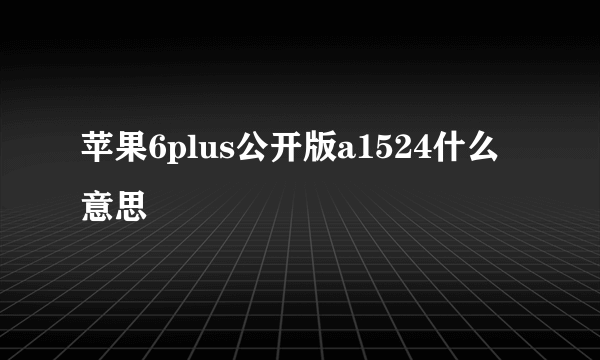 苹果6plus公开版a1524什么意思